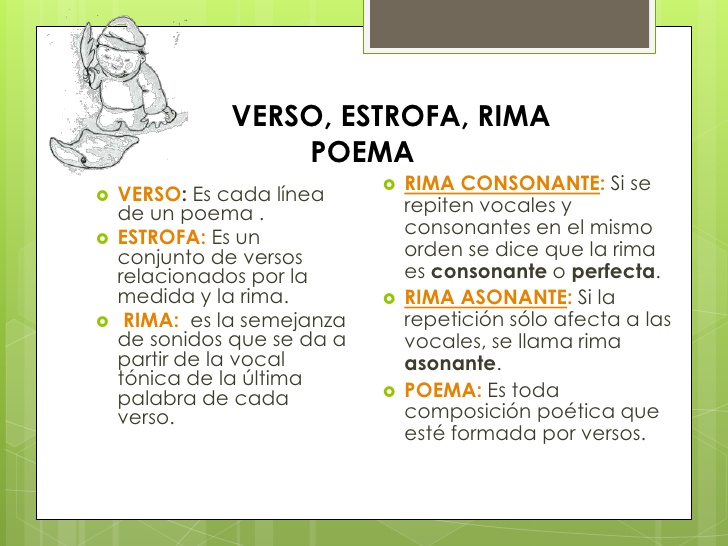 VERSO, ESTROFA, RIMA
POEMA

VERSO: Es cada línea de un poema .

ESTROFA: Es un conjunto de versos relacionados por la medida y la rima.

RIMA: es la semejanza de sonidos que se da a partir de la vocal tónica de la última palabra de cada verso.

RIMA CONSONANTE: Si se repiten vocales y consonantes en el mismo orden se dice que la rima es consonante o perfecta.

RIMA ASONANTE: Si la repetición sólo afecta a las vocales, se llama rima asonante.

POEMA: Es toda composición poética que esté formada por versos.